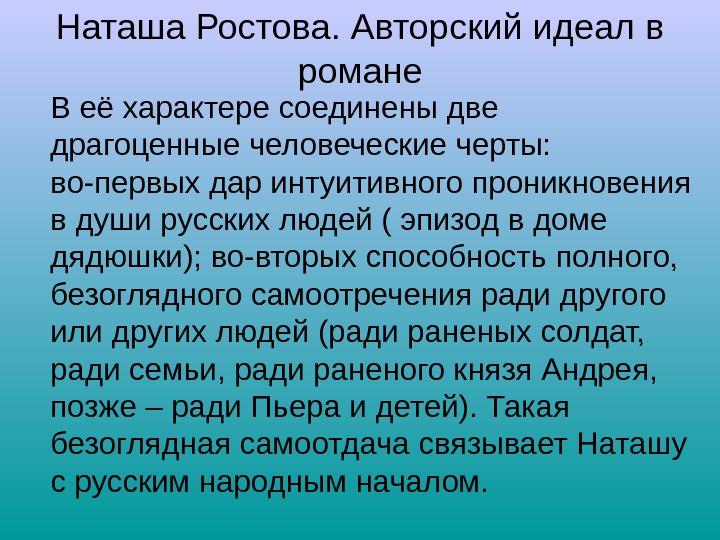 Наташа Ростова. Авторский идеал в романе

В её характере соединены две драгоценные человеческие черты: во-первых дар интуитивного проникновения в души русских людей ( эпизод в доме дядюшки); во-вторых способность полного, безоглядного самоотречения ради другого или других людей (ради раненых солдат, ради семьи, ради раненого князя Андрея, позже – ради Пьера и детей). Такая безоглядная самоотдача связывает Наташу с русским народным началом.